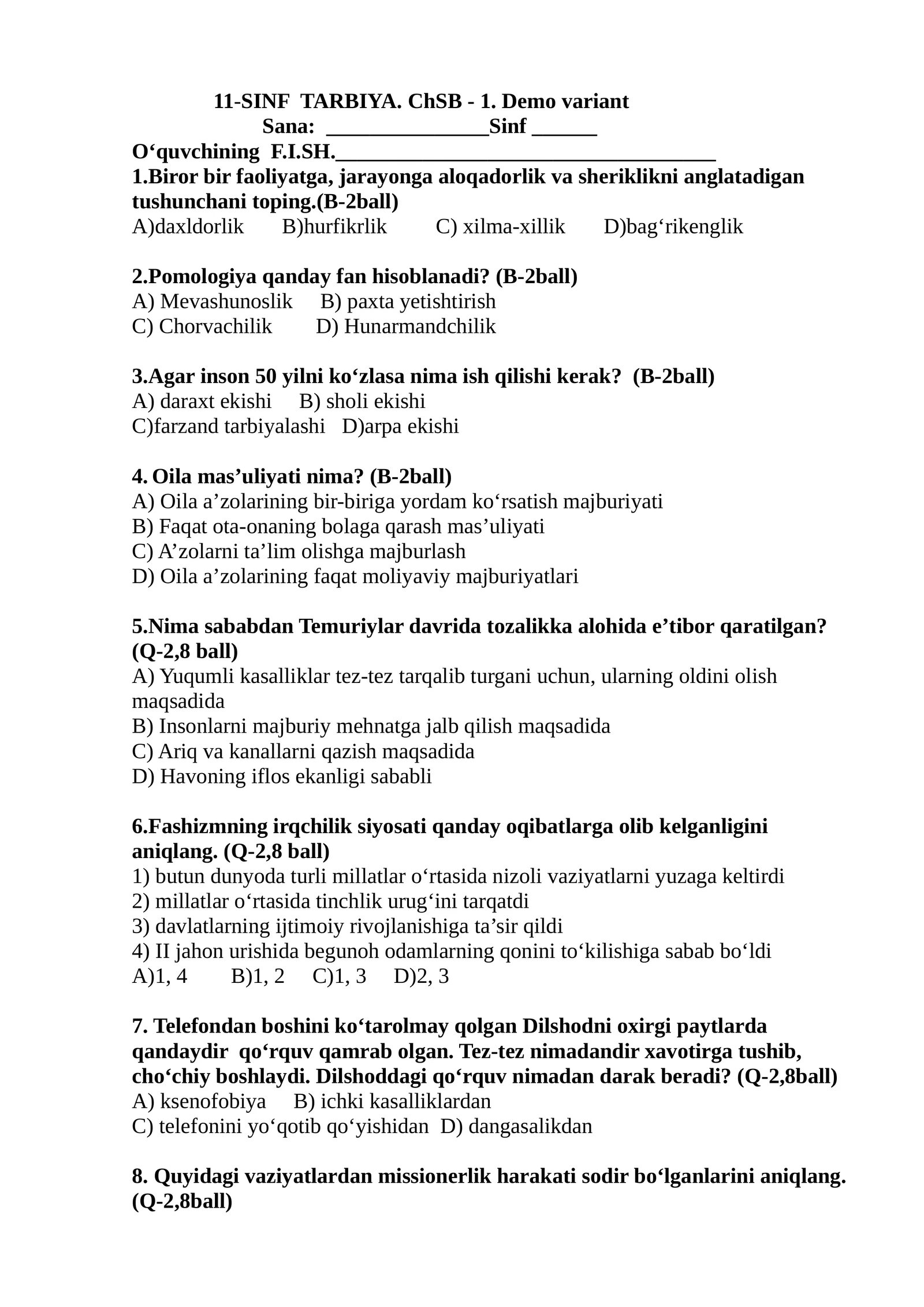 11-SINF TARBIYA. ChSB - 1. Demo variant
Sana: _______________Sinf ______
O‘quvchining F.I.SH.___________________________________

1.Biror bir faoliyatga, jarayonga aloqadorlik va sheriklikni anglatadigan tushunchani toping.(B-2ball)
A)daxldorlik B)hurfikrlik C) xilma-xillik D)bag‘rikenglik

2.Pomologiya qanday fan hisoblanadi? (B-2ball)
A) Mevashunoslik B) paxta yetishtirish
C) Chorvachilik D) Hunarmandchilik

3.Agar inson 50 yilni ko‘zlasa nima ish qilishi kerak? (B-2ball)
A) daraxt ekishi B) sholi ekishi
C)farzand tarbiyalashi D)arpa ekishi

4. Oila mas’uliyati nima? (B-2ball)
A) Oila a’zolarining bir-biriga yordam ko‘rsatish majburiyati
B) Faqat ota-onaning bolaga qarash mas’uliyati
C) A’zolarni ta’lim olishga majburlash
D) Oila a’zolarining faqat moliyaviy majburiyatlari

5.Nima sababdan Temuriylar davrida tozalikka alohida e’tibor qaratilgan? (Q-2,8 ball)
A) Yuqumli kasalliklar tez-tez tarqalib turgani uchun, ularning oldini olish maqsadida
B) Insonlarni majburiy mehnatga jalb qilish maqsadida
C) Ariq va kanallarni qazish maqsadida
D) Havoning iflos ekanligi sababli

6.Fashizmning irqchilik siyosati qanday oqibatlarga olib kelganligini aniqlang. (Q-2,8 ball)
1) butun dunyoda turli millatlar o‘rtasida nizoli vaziyatlarni yuzaga keltirdi
2) millatlar o‘rtasida tinchlik urug‘ini tarqatdi
3) davlatlarning ijtimoiy rivojlanishiga ta’sir qildi
4) II jahon urishida begunoh odamlarning qonini to‘kilishiga sabab bo‘ldi
A)1, 4 B)1, 2 C)1, 3 D)2, 3

7. Telefondan boshini ko‘tarolmay qolgan Dilshodni oxirgi paytlarda qandaydir qo‘rquv qamrab olgan. Tez-tez nimadandir xavotirga tushib, cho‘chiy boshlaydi. Dilshoddagi qo‘rquv nimadan darak beradi? (Q-2,8ball)
A) ksenofobiya B) ichki kasalliklardan
C) telefonini yo‘qotib qo‘yishidan D) dangasalikdan

8. Quyidagi vaziyatlardan missionerlik harakati sodir bo‘lganlarini aniqlang. (Q-2,8ball)